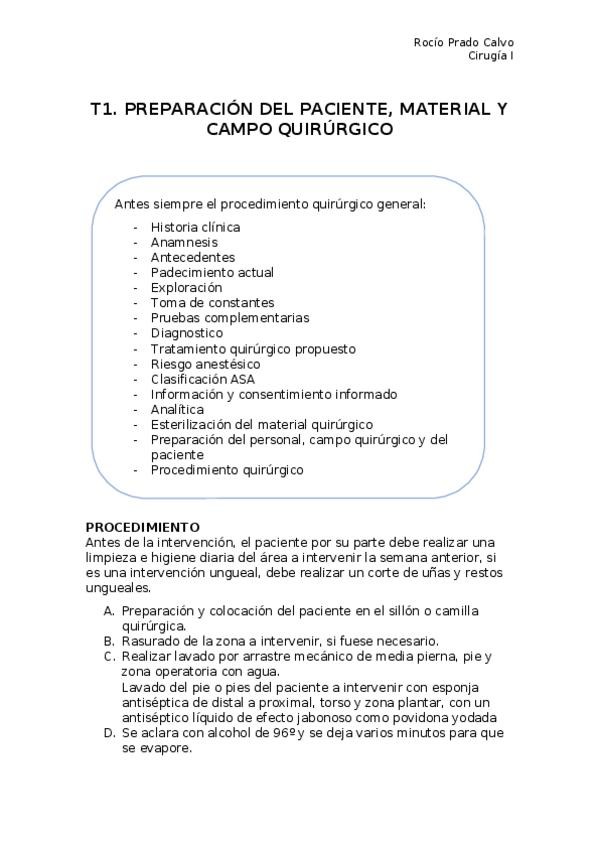 Rocío Prado Calvo
Cirugía I

T1. PREPARACIÓN DEL PACIENTE, MATERIAL Y CAMPO QUIRÚRGICO

Antes siempre el procedimiento quirúrgico general:

- Historia clínica
- Anamnesis
- Antecedentes
- Padecimiento actual
- Exploración
- Toma de constantes
- Pruebas complementarias
- Diagnostico
- Tratamiento quirúrgico propuesto
- Riesgo anestésico
- Clasificación ASA
- Información y consentimiento informado
- Analítica
- Esterilización del material quirúrgico
- Preparación del personal, campo quirúrgico y del paciente
- Procedimiento quirúrgico

PROCEDIMIENTO
Antes de la intervención, el paciente por su parte debe realizar una limpieza e higiene diaria del área a intervenir la semana anterior, si es una intervención ungueal, debe realizar un corte de uñas y restos ungueales.

A. Preparación y colocación del paciente en el sillón o camilla quirúrgica.
B. Rasurado de la zona a intervenir, si fuese necesario.
C. Realizar lavado por arrastre mecánico de media pierna, pie y zona operatoria con agua.
Lavado del pie o pies del paciente a intervenir con esponja antiséptica de distal a proximal, torso y zona plantar, con un antiséptico líquido de efecto jabonoso como povidona yodada
D. Se aclara con alcohol de 96º y se deja varios minutos para que se evapore.